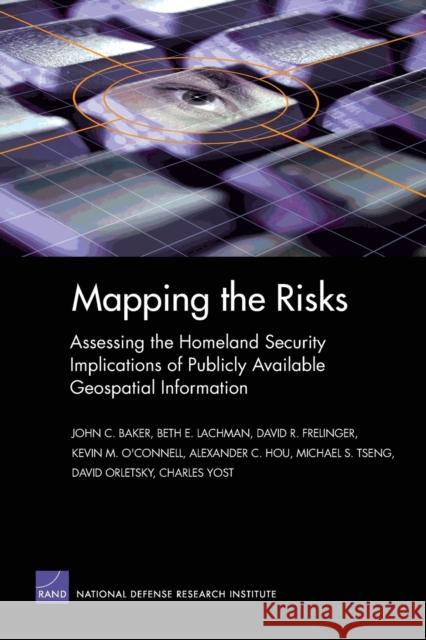 Mapping the Risks

Assessing the Homeland Security Implications of Publicly Available Geospatial Information

JOHN C. BAKER, BETH E. LACHMAN, DAVID R. FRELINGER, KEVIN M. O'CONNELL, ALEXANDER C. HOU, MICHAEL S. TSENG, DAVID ORLETSKY, CHARLES YOST

RAND

NATIONAL DEFENSE RESEARCH INSTITUTE